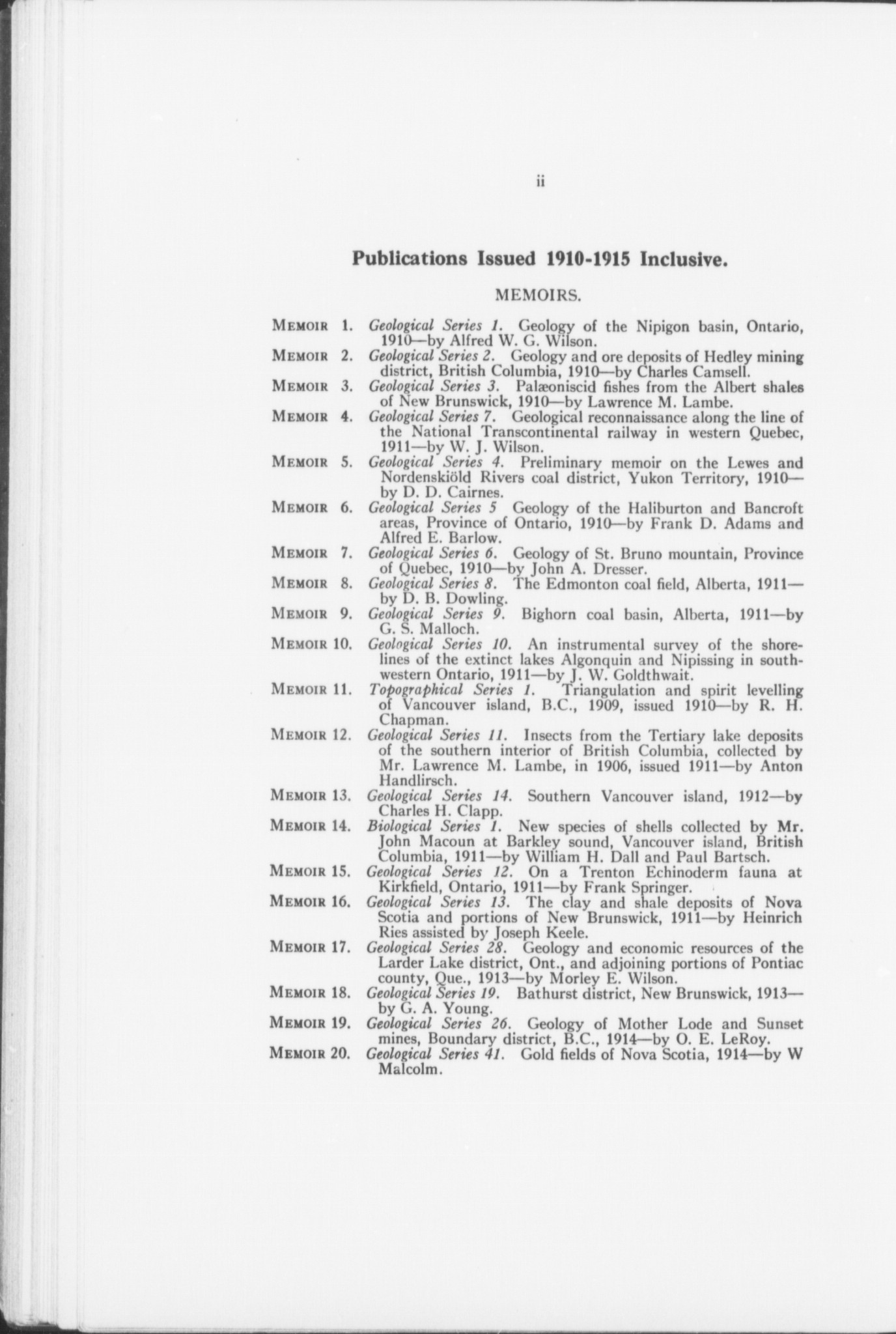 ii

Publications Issued 1910-1915 Inclusive.

MEMOIRS.

MEMOIR 1. Geological Series 1. Geology of the Nipigon basin, Ontario, 1910—by Alfred W. G. Wilson.
MEMOIR 2. Geological Series 2. Geology and ore deposits of Hedley mining district, British Columbia, 1910—by Charles Camsell.
MEMOIR 3. Geological Series 3. Palæoniscid fishes from the Albert shales of New Brunswick, 1910—by Lawrence M. Lambe.
MEMOIR 4. Geological Series 7. Geological reconnaissance along the line of the National Transcontinental railway in western Quebec, 1911—by W. J. Wilson.
MEMOIR 5. Geological Series 4. Preliminary memoir on the Lewes and Nordenskiöld Rivers coal district, Yukon Territory, 1910—by D. D. Cairnes.
MEMOIR 6. Geological Series 5 Geology of the Haliburton and Bancroft areas, Province of Ontario, 1910—by Frank D. Adams and Alfred E. Barlow.
MEMOIR 7. Geological Series 6. Geology of St. Bruno mountain, Province of Quebec, 1910—by John A. Dresser.
MEMOIR 8. Geological Series 8. The Edmonton coal field, Alberta, 1911—by D. B. Dowling.
MEMOIR 9. Geological Series 9. Bighorn coal basin, Alberta, 1911—by G. S. Malloch.
MEMOIR 10. Geological Series 10. An instrumental survey of the shorelines of the extinct lakes Algonquin and Nipissing in southwestern Ontario, 1911—by J. W. Goldthwait.
MEMOIR 11. Topographical Series 1. Triangulation and spirit levelling of Vancouver island, B.C., 1909, issued 1910—by R. H. Chapman.
MEMOIR 12. Geological Series 11. Insects from the Tertiary lake deposits of the southern interior of British Columbia, collected by Mr. Lawrence M. Lambe, in 1906, issued 1911—by Anton Handlirsch.
MEMOIR 13. Geological Series 14. Southern Vancouver island, 1912—by Charles H. Clapp.
MEMOIR 14. Biological Series 1. New species of shells collected by Mr. John Macoun at Barkley sound, Vancouver island, British Columbia, 1911—by William H. Dall and Paul Bartsch.
MEMOIR 15. Geological Series 12. On a Trenton Echinoderm fauna at Kirkfield, Ontario, 1911—by Frank Springer.
MEMOIR 16. Geological Series 13. The clay and shale deposits of Nova Scotia and portions of New Brunswick, 1911—by Heinrich Ries assisted by Joseph Keele.
MEMOIR 17. Geological Series 28. Geology and economic resources of the Larder Lake district, Ont., and adjoining portions of Pontiac county, Que., 1913—by Morley E. Wilson.
MEMOIR 18. Geological Series 19. Bathurst district, New Brunswick, 1913—by G. A. Young.
MEMOIR 19. Geological Series 26. Geology of Mother Lode and Sunset mines, Boundary district, B.C., 1914—by O. E. LeRoy.
MEMOIR 20. Geological Series 41. Gold fields of Nova Scotia, 1914—by W Malcolm.